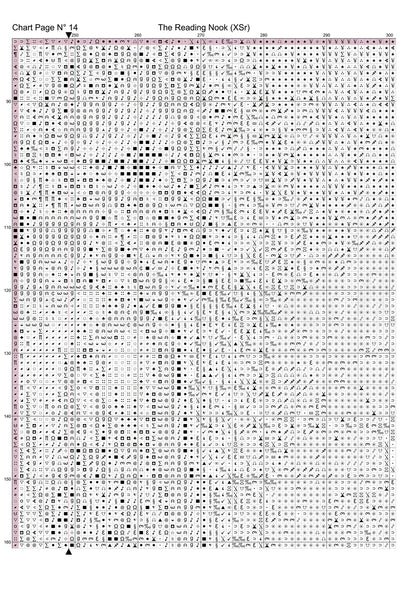 Chart Page N° 14

The Reading Nook (XSr)

250 260 270 280 290 300

90

100

110

120

130

140

150

160